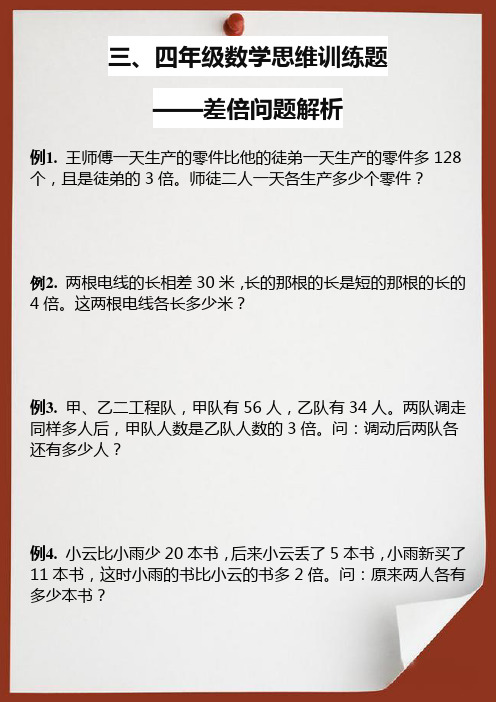 三、四年级数学思维训练题

——差倍问题解析

例1. 王师傅一天生产的零件比他的徒弟一天生产的零件多 128 个，且是徒弟的 3 倍。师徒二人一天各生产多少个零件？

例2. 两根电线的长相差 30 米，长的那根的长是短的那根的长的 4 倍。这两根电线各长多少米？

例3. 甲、乙二工程队，甲队有 56 人，乙队有 34 人。两队调走同样多人后，甲队人数是乙队人数的 3 倍。问：调动后两队各还有多少人？

例4. 小云比小雨少 20 本书，后来小云丢了 5 本书，小雨新买了 11 本书，这时小雨的书比小云的书多 2 倍。问：原来两人各有多少本书？